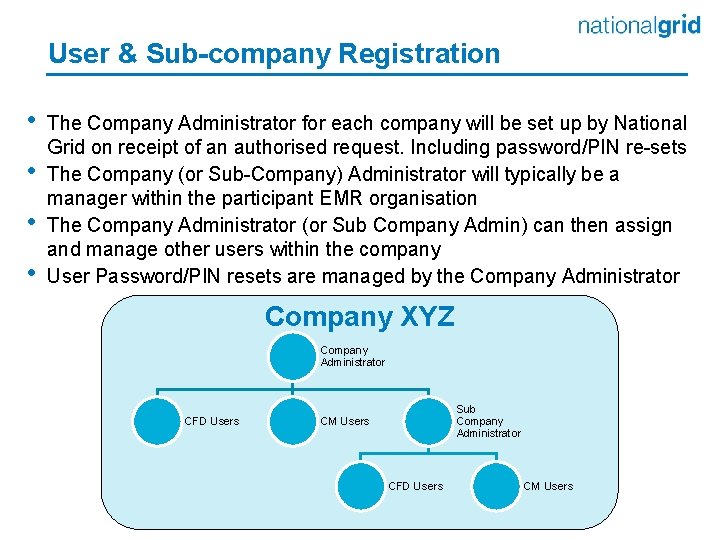 nationalgrid

User & Sub-company Registration

• The Company Administrator for each company will be set up by National Grid on receipt of an authorised request. Including password/PIN re-sets
• The Company (or Sub-Company) Administrator will typically be a manager within the participant EMR organisation
• The Company Administrator (or Sub Company Admin) can then assign and manage other users within the company
• User Password/PIN resets are managed by the Company Administrator

Company XYZ

Company Administrator

CFD Users

CM Users

Sub Company Administrator

CFD Users

CM Users